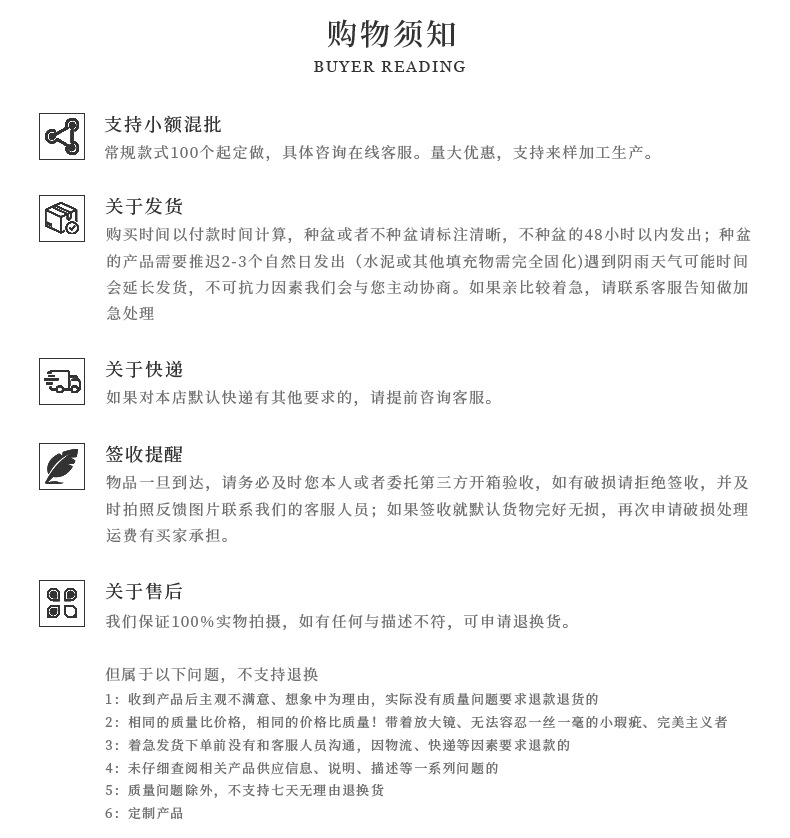 购物须知
BUYER READING

支持小额混批
常规款式100个起定做，具体咨询在线客服。量大优惠，支持来样加工生产。

关于发货
购买时间以付款时间计算，种盆或者不种盆请标注清晰，不种盆的48小时以内发出；种盆的产品需要推迟2-3个自然日发出（水泥或其他填充物需完全固化)遇到阴雨天气可能时间会延长发货，不可抗力因素我们会与您主动协商。如果亲比较着急，请联系客服告知做加急处理

关于快递
如果对本店默认快递有其他要求的，请提前咨询客服。

签收提醒
物品一旦到达，请务必及时您本人或者委托第三方开箱验收，如有破损请拒绝签收，并及时拍照反馈图片联系我们的客服人员；如果签收就默认货物完好无损，再次申请破损处理运费有买家承担。

关于售后
我们保证100%实物拍摄，如有任何与描述不符，可申请退换货。

但属于以下问题，不支持退换
1：收到产品后主观不满意、想象中为理由，实际没有质量问题要求退款退货的
2：相同的质量比价格，相同的价格比质量！带着放大镜、无法容忍一丝一毫的小瑕疵、完美主义者
3：着急发货下单前没有和客服人员沟通，因物流、快递等因素要求退款的
4：未仔细查阅相关产品供应信息、说明、描述等一系列问题的
5：质量问题除外，不支持七天无理由退换货
6：定制产品